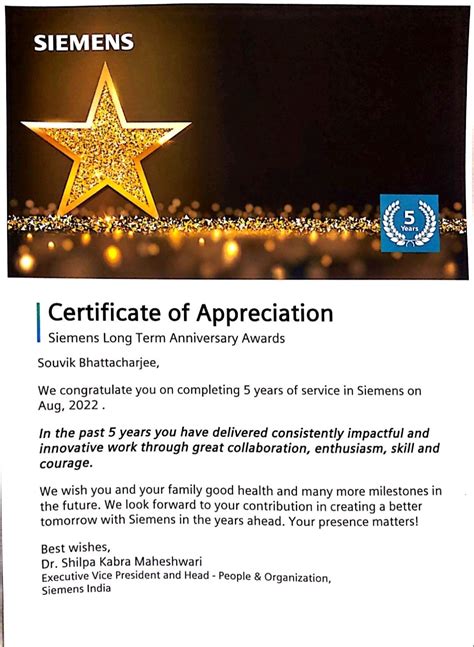 SIEMENS

5 Years

Certificate of Appreciation
Siemens Long Term Anniversary Awards

Souvik Bhattacharjee,

We congratulate you on completing 5 years of service in Siemens on Aug, 2022 .

In the past 5 years you have delivered consistently impactful and innovative work through great collaboration, enthusiasm, skill and courage.

We wish you and your family good health and many more milestones in the future. We look forward to your contribution in creating a better tomorrow with Siemens in the years ahead. Your presence matters!

Best wishes,
Dr. Shilpa Kabra Maheshwari
Executive Vice President and Head - People & Organization,
Siemens India